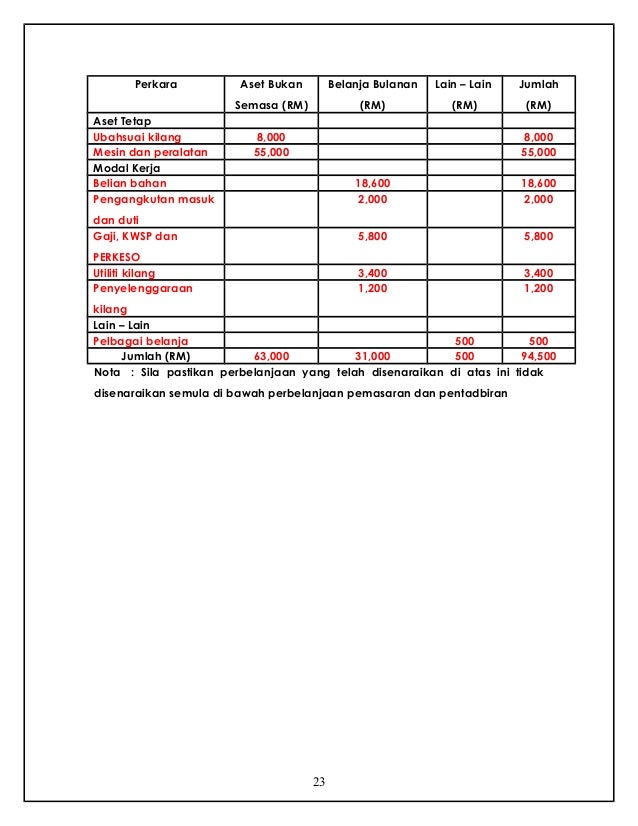 | Perkara | Aset Bukan Semasa (RM) | Belanja Bulanan (RM) | Lain – Lain (RM) | Jumlah (RM) |
|---|---|---|---|---|
| Aset Tetap | | | | |
| Ubahsuai kilang | 8,000 | | | 8,000 |
| Mesin dan peralatan | 55,000 | | | 55,000 |
| Modal Kerja | | | | |
| Belian bahan | | 18,600 | | 18,600 |
| Pengangkutan masuk dan duti | | 2,000 | | 2,000 |
| Gaji, KWSP dan PERKESO | | 5,800 | | 5,800 |
| Utiliti kilang | | 3,400 | | 3,400 |
| Penyelenggaraan kilang | | 1,200 | | 1,200 |
| Lain – Lain | | | | |
| Pelbagai belanja | | | 500 | 500 |
| Jumlah (RM) | 63,000 | 31,000 | 500 | 94,500 |

Nota : Sila pastikan perbelanjaan yang telah disenaraikan di atas ini tidak disenaraikan semula di bawah perbelanjaan pemasaran dan pentadbiran

23